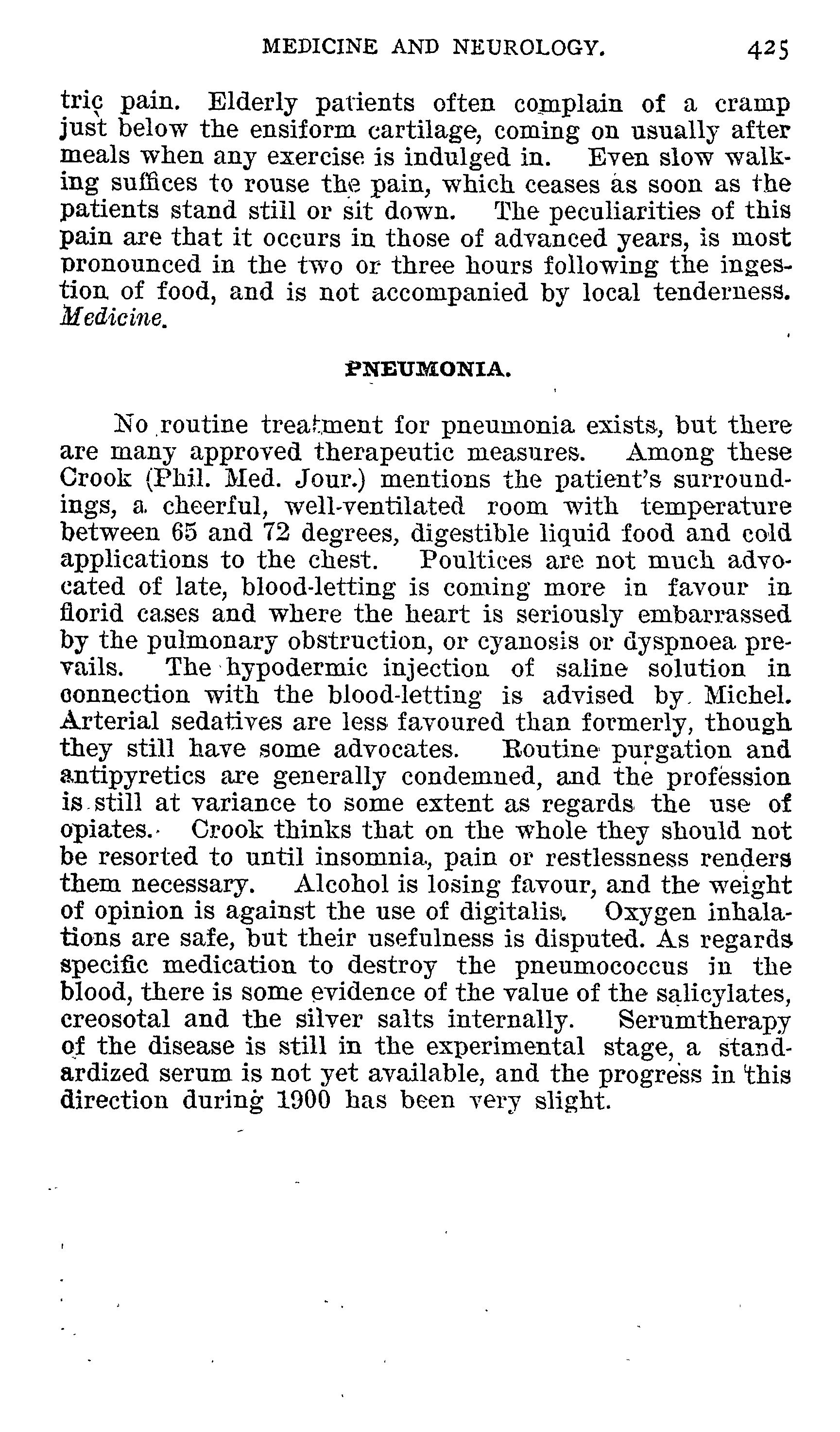 MEDICINE AND NEUROLOGY. 425

tric pain. Elderly patients often complain of a cramp just below the ensiform cartilage, coming on usually after meals when any exercise is indulged in. Even slow walking suffices to rouse the pain, which ceases as soon as the patients stand still or sit down. The peculiarities of this pain are that it occurs in those of advanced years, is most pronounced in the two or three hours following the ingestion of food, and is not accompanied by local tenderness. Medicine.

PNEUMONIA.

No routine treatment for pneumonia exists, but there are many approved therapeutic measures. Among these Crook (Phil. Med. Jour.) mentions the patient's surroundings, a cheerful, well-ventilated room with temperature between 65 and 72 degrees, digestible liquid food and cold applications to the chest. Poultices are not much advocated of late, blood-letting is coming more in favour in florid cases and where the heart is seriously embarrassed by the pulmonary obstruction, or cyanosis or dyspnoea prevails. The hypodermic injection of saline solution in connection with the blood-letting is advised by Michel. Arterial sedatives are less favoured than formerly, though they still have some advocates. Routine purgation and antipyretics are generally condemned, and the profession is still at variance to some extent as regards the use of opiates. Crook thinks that on the whole they should not be resorted to until insomnia, pain or restlessness renders them necessary. Alcohol is losing favour, and the weight of opinion is against the use of digitalis. Oxygen inhalations are safe, but their usefulness is disputed. As regards specific medication to destroy the pneumococcus in the blood, there is some evidence of the value of the salicylates, creosotal and the silver salts internally. Serumtherapy of the disease is still in the experimental stage, a standardized serum is not yet available, and the progress in this direction during 1900 has been very slight.